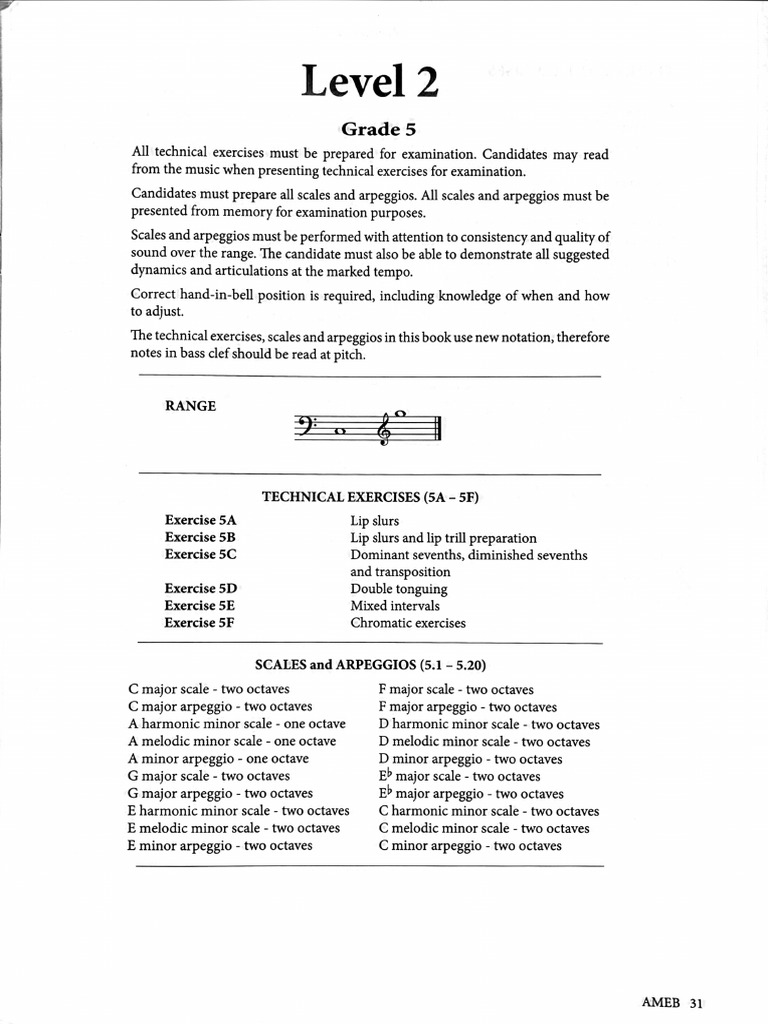 Level 2

Grade 5

All technical exercises must be prepared for examination. Candidates may read from the music when presenting technical exercises for examination.

Candidates must prepare all scales and arpeggios. All scales and arpeggios must be presented from memory for examination purposes.

Scales and arpeggios must be performed with attention to consistency and quality of sound over the range. The candidate must also be able to demonstrate all suggested dynamics and articulations at the marked tempo.

Correct hand-in-bell position is required, including knowledge of when and how to adjust.

The technical exercises, scales and arpeggios in this book use new notation, therefore notes in bass clef should be read at pitch.

RANGE

TECHNICAL EXERCISES (5A – 5F)

Exercise 5A Lip slurs
Exercise 5B Lip slurs and lip trill preparation
Exercise 5C Dominant sevenths, diminished sevenths and transposition
Exercise 5D Double tonguing
Exercise 5E Mixed intervals
Exercise 5F Chromatic exercises

SCALES and ARPEGGIOS (5.1 – 5.20)

C major scale - two octaves
C major arpeggio - two octaves
A harmonic minor scale - one octave
A melodic minor scale - one octave
A minor arpeggio - one octave
G major scale - two octaves
G major arpeggio - two octaves
E harmonic minor scale - two octaves
E melodic minor scale - two octaves
E minor arpeggio - two octaves

F major scale - two octaves
F major arpeggio - two octaves
D harmonic minor scale - two octaves
D melodic minor scale - two octaves
D minor arpeggio - two octaves
E♭ major scale - two octaves
E♭ major arpeggio - two octaves
C harmonic minor scale - two octaves
C melodic minor scale - two octaves
C minor arpeggio - two octaves

AMEB 31